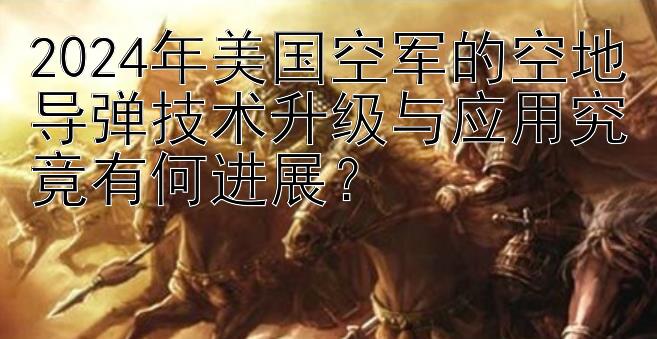 2024年美国空军的空地导弹技术升级与应用究竟有何进展？